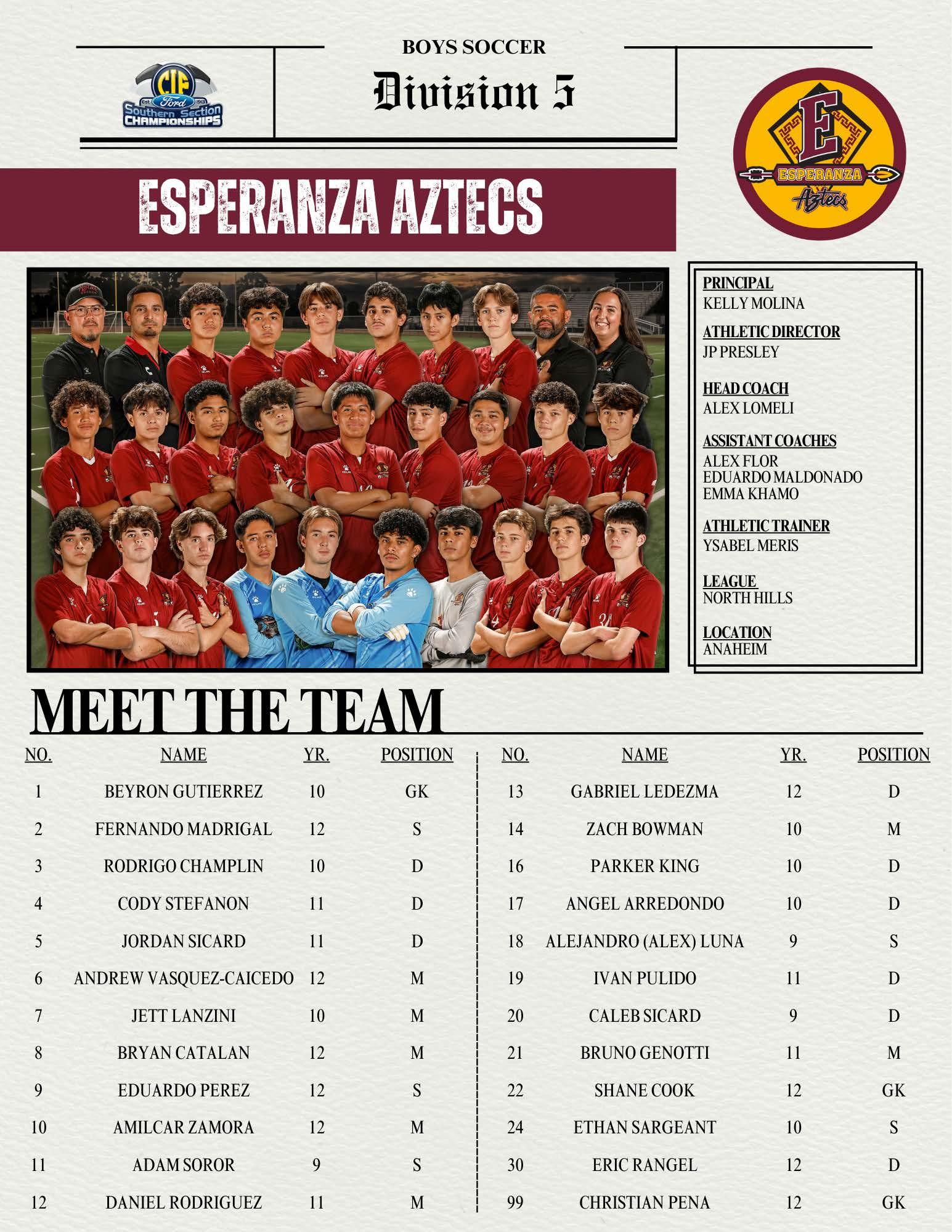 CIF est. Ford 1913 Southern Section CHAMPIONSHIPS

BOYS SOCCER

Division 5

E ESPERANZA Aztecs

ESPERANZA AZTECS

PRINCIPAL
KELLY MOLINA

ATHLETIC DIRECTOR
JP PRESLEY

HEAD COACH
ALEX LOMELI

ASSISTANT COACHES
ALEX FLOR
EDUARDO MALDONADO
EMMA KHAMO

ATHLETIC TRAINER
YSABEL MERIS

LEAGUE
NORTH HILLS

LOCATION
ANAHEIM

MEET THE TEAM

| NO. | NAME | YR. | POSITION |
|---|---|---|---|
| 1 | BEYRON GUTIERREZ | 10 | GK |
| 2 | FERNANDO MADRIGAL | 12 | S |
| 3 | RODRIGO CHAMPLIN | 10 | D |
| 4 | CODY STEFANON | 11 | D |
| 5 | JORDAN SICARD | 11 | D |
| 6 | ANDREW VASQUEZ-CAICEDO | 12 | M |
| 7 | JETT LANZINI | 10 | M |
| 8 | BRYAN CATALAN | 12 | M |
| 9 | EDUARDO PEREZ | 12 | S |
| 10 | AMILCAR ZAMORA | 12 | M |
| 11 | ADAM SOROR | 9 | S |
| 12 | DANIEL RODRIGUEZ | 11 | M |

| NO. | NAME | YR. | POSITION |
|---|---|---|---|
| 13 | GABRIEL LEDEZMA | 12 | D |
| 14 | ZACH BOWMAN | 10 | M |
| 16 | PARKER KING | 10 | D |
| 17 | ANGEL ARREDONDO | 10 | D |
| 18 | ALEJANDRO (ALEX) LUNA | 9 | S |
| 19 | IVAN PULIDO | 11 | D |
| 20 | CALEB SICARD | 9 | D |
| 21 | BRUNO GENOTTI | 11 | M |
| 22 | SHANE COOK | 12 | GK |
| 24 | ETHAN SARGEANT | 10 | S |
| 30 | ERIC RANGEL | 12 | D |
| 99 | CHRISTIAN PENA | 12 | GK |